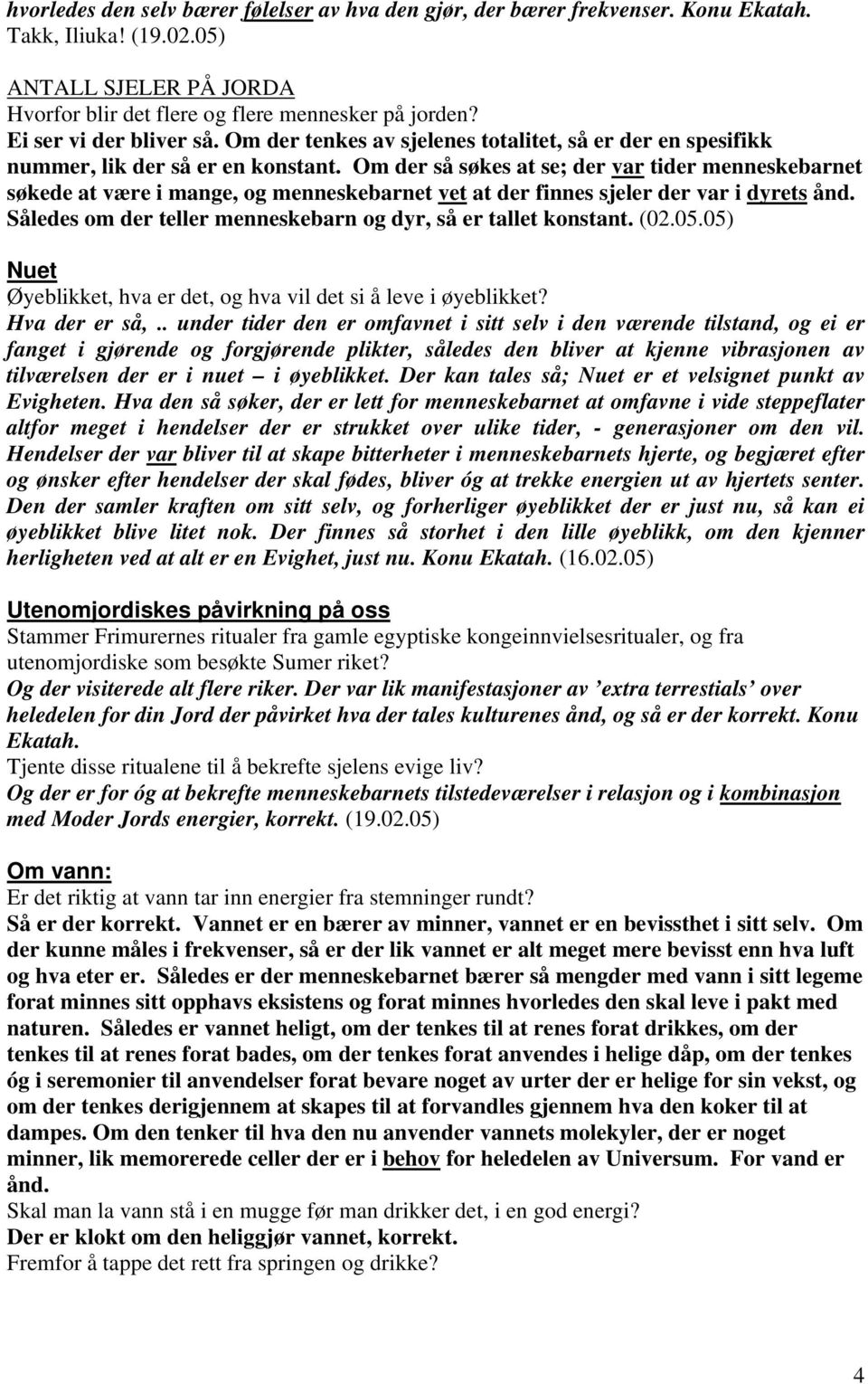 hvorledes den selv bærer følelser av hva den gjør, der bærer frekvenser. Konu Ekatah. Takk, Iliuka! (19.02.05)

ANTALL SJELER PÅ JORDA
Hvorfor blir det flere og flere mennesker på jorden?
Ei ser vi der bliver så. Om der tenkes av sjelenes totalitet, så er der en spesifikk nummer, lik der så er en konstant. Om der så søkes at se; der var tider menneskebarnet søkede at være i mange, og menneskebarnet vet at der finnes sjeler der var i dyrets ånd. Således om der teller menneskebarn og dyr, så er tallet konstant. (02.05.05)

Nuet
Øyeblikket, hva er det, og hva vil det si å leve i øyeblikket?
Hva der er så,.. under tider den er omfavnet i sitt selv i den værende tilstand, og ei er fanget i gjørende og forgjørende plikter, således den bliver at kjenne vibrasjonen av tilværelsen der er i nuet – i øyeblikket. Der kan tales så; Nuet er et velsignet punkt av Evigheten. Hva den så søker, der er lett for menneskebarnet at omfavne i vide steppeflater altfor meget i hendelser der er strukket over ulike tider, - generasjoner om den vil. Hendelser der var bliver til at skape bitterheter i menneskebarnets hjerte, og begjæret efter og ønsker efter hendelser der skal fødes, bliver óg at trekke energien ut av hjertets senter. Den der samler kraften om sitt selv, og forherliger øyeblikket der er just nu, så kan ei øyeblikket blive litet nok. Der finnes så storhet i den lille øyeblikk, om den kjenner herligheten ved at alt er en Evighet, just nu. Konu Ekatah. (16.02.05)

Utenomjordiskes påvirkning på oss
Stammer Frimurernes ritualer fra gamle egyptiske kongeinnvielsesritualer, og fra utenomjordiske som besøkte Sumer riket?
Og der visiterede alt flere riker. Der var lik manifestasjoner av ’extra terrestials’ over heledelen for din Jord der påvirket hva der tales kulturenes ånd, og så er der korrekt. Konu Ekatah.
Tjente disse ritualene til å bekrefte sjelens evige liv?
Og der er for óg at bekrefte menneskebarnets tilstedeværelser i relasjon og i kombinasjon med Moder Jords energier, korrekt. (19.02.05)

Om vann:
Er det riktig at vann tar inn energier fra stemninger rundt?
Så er der korrekt. Vannet er en bærer av minner, vannet er en bevissthet i sitt selv. Om der kunne måles i frekvenser, så er der lik vannet er alt meget mere bevisst enn hva luft og hva eter er. Således er der menneskebarnet bærer så mengder med vann i sitt legeme forat minnes sitt opphavs eksistens og forat minnes hvorledes den skal leve i pakt med naturen. Således er vannet heligt, om der tenkes til at renes forat drikkes, om der tenkes til at renes forat bades, om der tenkes forat anvendes i helige dåp, om der tenkes óg i seremonier til anvendelser forat bevare noget av urter der er helige for sin vekst, og om der tenkes derigjennem at skapes til at forvandles gjennem hva den koker til at dampes. Om den tenker til hva den nu anvender vannets molekyler, der er noget minner, lik memorerede celler der er i behov for heledelen av Universum. For vand er ånd.
Skal man la vann stå i en mugge før man drikker det, i en god energi?
Der er klokt om den heliggjør vannet, korrekt.
Fremfor å tappe det rett fra springen og drikke?

4